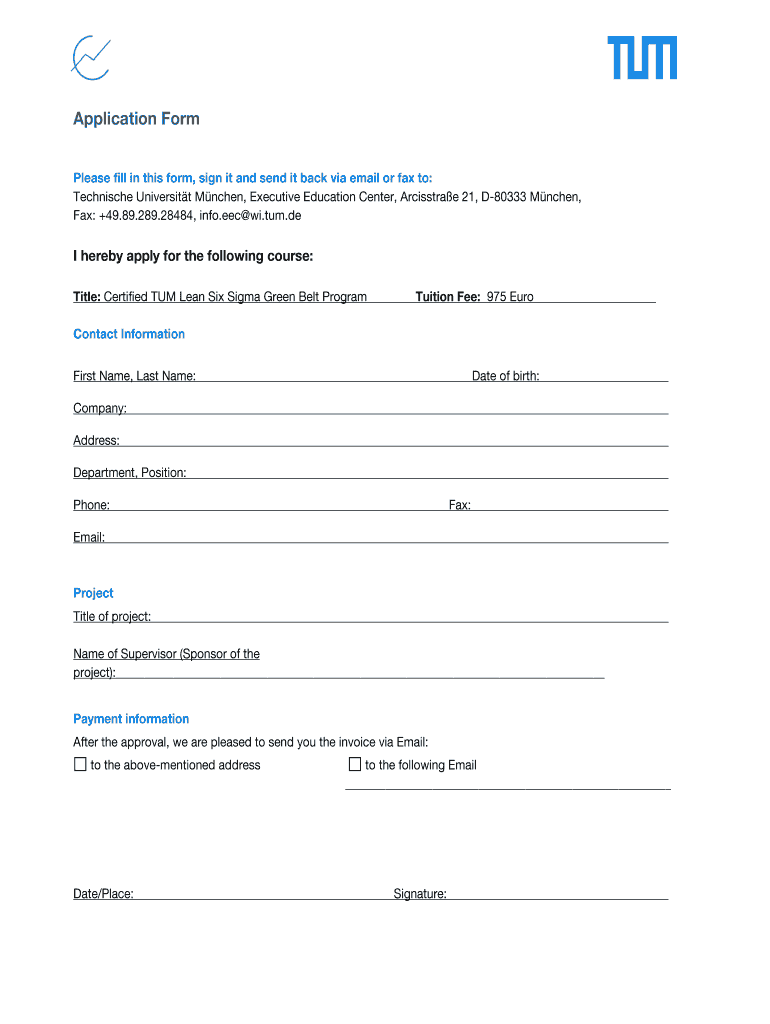 TUM

Application Form

Please fill in this form, sign it and send it back via email or fax to:
Technische Universität München, Executive Education Center, Arcisstraße 21, D-80333 München,
Fax: +49.89.289.28484, info.eec@wi.tum.de

I hereby apply for the following course:

Title: Certified TUM Lean Six Sigma Green Belt Program Tuition Fee: 975 Euro

Contact Information

First Name, Last Name: Date of birth:

Company:

Address:

Department, Position:

Phone: Fax:

Email:

Project

Title of project:

Name of Supervisor (Sponsor of the project):

Payment information

After the approval, we are pleased to send you the invoice via Email:

☐ to the above-mentioned address ☐ to the following Email

Date/Place: Signature: